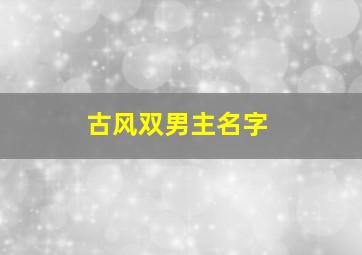 古风双男主名字